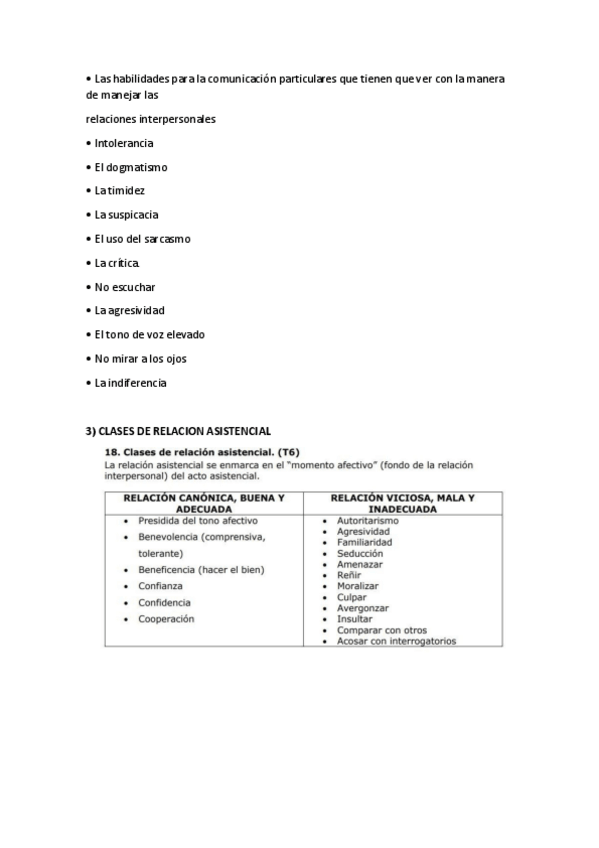 • Las habilidades para la comunicación particulares que tienen que ver con la manera de manejar las

relaciones interpersonales

• Intolerancia

• El dogmatismo

• La timidez

• La suspicacia

• El uso del sarcasmo

• La crítica.

• No escuchar

• La agresividad

• El tono de voz elevado

• No mirar a los ojos

• La indiferencia

3) CLASES DE RELACION ASISTENCIAL

18. Clases de relación asistencial. (T6)
La relación asistencial se enmarca en el "momento afectivo" (fondo de la relación interpersonal) del acto asistencial.

| RELACIÓN CANÓNICA, BUENA Y ADECUADA | RELACIÓN VICIOSA, MALA Y INADECUADA |
|---|---|
| • Presidida del tono afectivo<br>• Benevolencia (comprensiva, tolerante)<br>• Beneficencia (hacer el bien)<br>• Confianza<br>• Confidencia<br>• Cooperación | • Autoritarismo<br>• Agresividad<br>• Familiaridad<br>• Seducción<br>• Amenazar<br>• Reñir<br>• Moralizar<br>• Culpar<br>• Avergonzar<br>• Insultar<br>• Comparar con otros<br>• Acosar con interrogatorios |